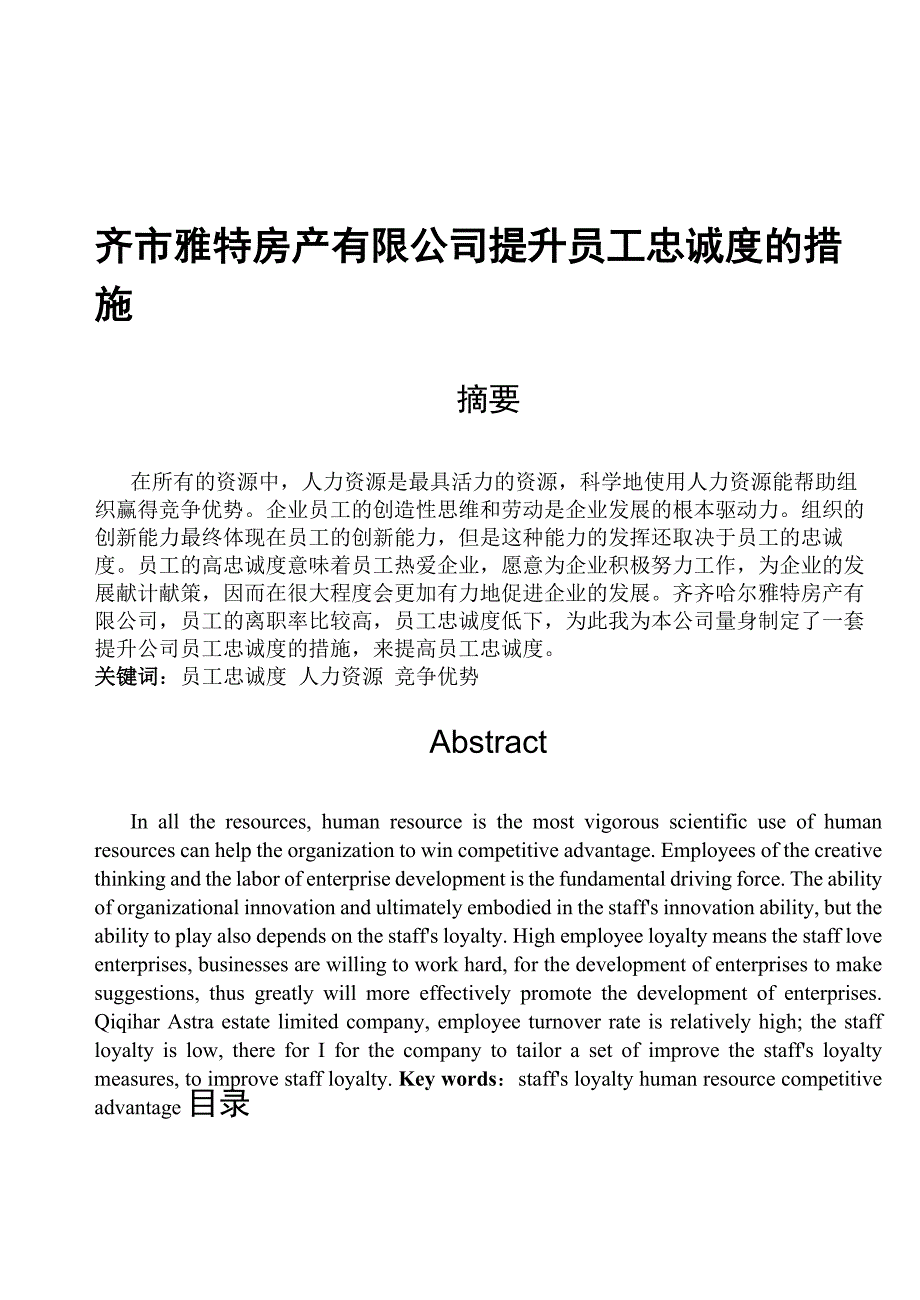 齐市雅特房产有限公司提升员工忠诚度的措施

摘要

在所有的资源中，人力资源是最具活力的资源，科学地使用人力资源能帮助组织赢得竞争优势。企业员工的创造性思维和劳动是企业发展的根本驱动力。组织的创新能力最终体现在员工的创新能力，但是这种能力的发挥还取决于员工的忠诚度。员工的高忠诚度意味着员工热爱企业，愿意为企业积极努力工作，为企业的发展献计献策，因而在很大程度会更加有力地促进企业的发展。齐齐哈尔雅特房产有限公司，员工的离职率比较高，员工忠诚度低下，为此我为本公司量身制定了一套提升公司员工忠诚度的措施，来提高员工忠诚度。
关键词：员工忠诚度 人力资源 竞争优势

Abstract

In all the resources, human resource is the most vigorous scientific use of human resources can help the organization to win competitive advantage. Employees of the creative thinking and the labor of enterprise development is the fundamental driving force. The ability of organizational innovation and ultimately embodied in the staff's innovation ability, but the ability to play also depends on the staff's loyalty. High employee loyalty means the staff love enterprises, businesses are willing to work hard, for the development of enterprises to make suggestions, thus greatly will more effectively promote the development of enterprises. Qiqihar Astra estate limited company, employee turnover rate is relatively high; the staff loyalty is low, there for I for the company to tailor a set of improve the staff's loyalty measures, to improve staff loyalty. Key words：staff's loyalty human resource competitive advantage 目录